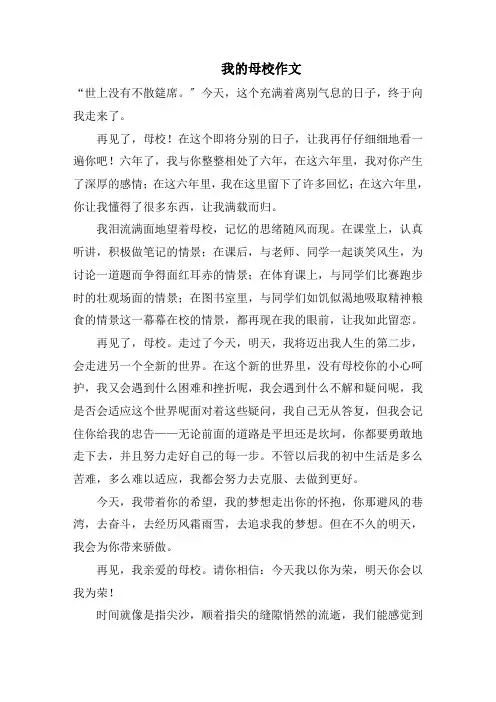 我的母校作文

“世上没有不散筵席。”今天，这个充满着离别气息的日子，终于向我走来了。

再见了，母校！在这个即将分别的日子，让我再仔仔细细地看一遍你吧！六年了，我与你整整相处了六年，在这六年里，我对你产生了深厚的感情；在这六年里，我在这里留下了许多回忆；在这六年里，你让我懂得了很多东西，让我满载而归。

我泪流满面地望着母校，记忆的思绪随风而现。在课堂上，认真听讲，积极做笔记的情景；在课后，与老师、同学一起谈笑风生，为讨论一道题而争得面红耳赤的情景；在体育课上，与同学们比赛跑步时的壮观场面的情景；在图书室里，与同学们如饥似渴地吸取精神粮食的情景这一幕幕在校的情景，都再现在我的眼前，让我如此留恋。

再见了，母校。走过了今天，明天，我将迈出我人生的第二步，会走进另一个全新的世界。在这个新的世界里，没有母校你的小心呵护，我又会遇到什么困难和挫折呢，我会遇到什么不解和疑问呢，我是否会适应这个世界呢面对着这些疑问，我自己无从答复，但我会记住你给我的忠告——无论前面的道路是平坦还是坎坷，你都要勇敢地走下去，并且努力走好自己的每一步。不管以后我的初中生活是多么苦难，多么难以适应，我都会努力去克服、去做到更好。

今天，我带着你的希望，我的梦想走出你的怀抱，你那避风的巷湾，去奋斗，去经历风霜雨雪，去追求我的梦想。但在不久的明天，我会为你带来骄傲。

再见，我亲爱的母校。请你相信：今天我以你为荣，明天你会以我为荣！

时间就像是指尖沙，顺着指尖的缝隙悄然的流逝，我们能感觉到